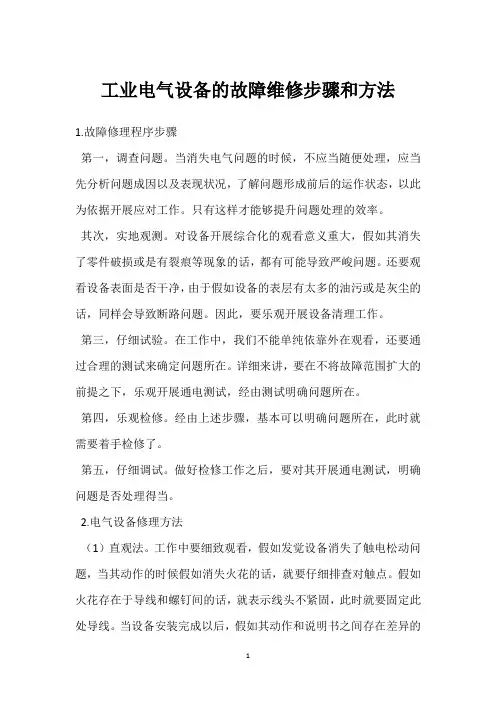 工业电气设备的故障维修步骤和方法

1.故障修理程序步骤

第一，调查问题。当消失电气问题的时候，不应当随便处理，应当先分析问题成因以及表现状况，了解问题形成前后的运作状态，以此为依据开展应对工作。只有这样才能够提升问题处理的效率。

其次，实地观测。对设备开展综合化的观看意义重大，假如其消失了零件破损或是有裂痕等现象的话，都有可能导致严峻问题。还要观看设备表面是否干净，由于假如设备的表层有太多的油污或是灰尘的话，同样会导致断路问题。因此，要乐观开展设备清理工作。

第三，仔细试验。在工作中，我们不能单纯依靠外在观看，还要通过合理的测试来确定问题所在。详细来讲，要在不将故障范围扩大的前提之下，乐观开展通电测试，经由测试明确问题所在。

第四，乐观检修。经由上述步骤，基本可以明确问题所在，此时就需要着手检修了。

第五，仔细调试。做好检修工作之后，要对其开展通电测试，明确问题是否处理得当。

2.电气设备修理方法

（1）直观法。工作中要细致观看，假如发觉设备消失了触电松动问题，当其动作的时候假如消失火花的话，就要仔细排查对触点。假如火花存在于导线和螺钉间的话，就表示线头不紧固，此时就要固定此处导线。当设备安装完成以后，假如其动作和说明书之间存在差异的

1